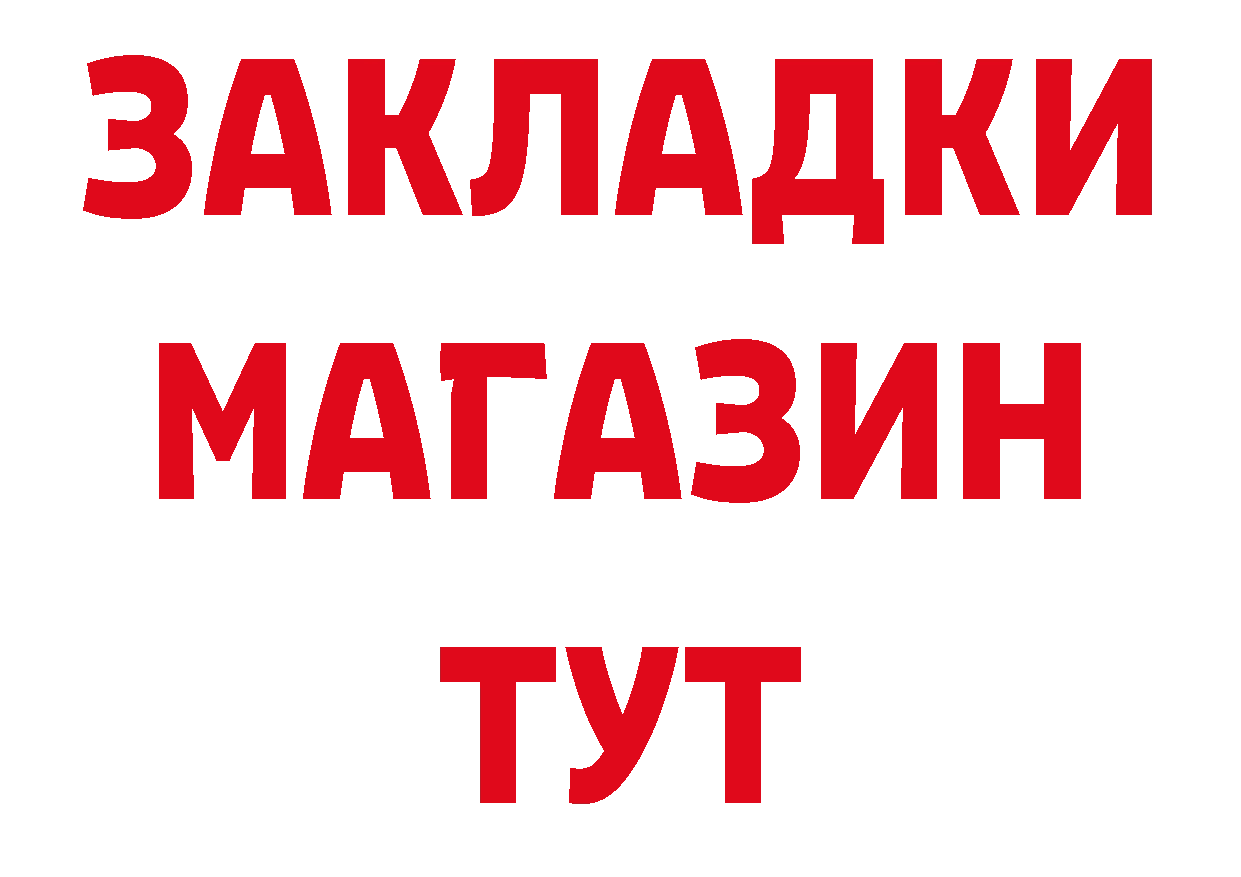 ЗАКЛАДКИ
МАГАЗИН
ТУТ